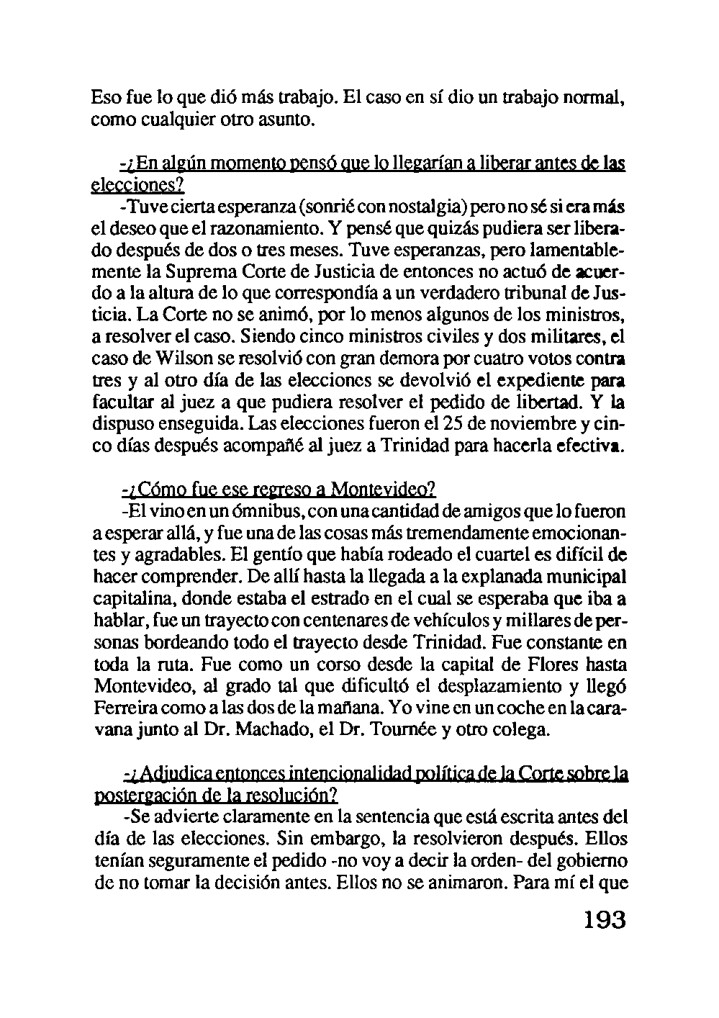 Eso fue lo que dió más trabajo. El caso en sí dio un trabajo normal, como cualquier otro asunto.

-¿En algún momento pensó que lo llegarían a liberar antes de las elecciones?
-Tuve cierta esperanza (sonrié con nostalgia) pero no sé si era más el deseo que el razonamiento. Y pensé que quizás pudiera ser liberado después de dos o tres meses. Tuve esperanzas, pero lamentablemente la Suprema Corte de Justicia de entonces no actuó de acuerdo a la altura de lo que correspondía a un verdadero tribunal de Justicia. La Corte no se animó, por lo menos algunos de los ministros, a resolver el caso. Siendo cinco ministros civiles y dos militares, el caso de Wilson se resolvió con gran demora por cuatro votos contra tres y al otro día de las elecciones se devolvió el expediente para facultar al juez a que pudiera resolver el pedido de libertad. Y la dispuso enseguida. Las elecciones fueron el 25 de noviembre y cinco días después acompañé al juez a Trinidad para hacerla efectiva.

-¿Cómo fue ese regreso a Montevideo?
-El vino en un ómnibus, con una cantidad de amigos que lo fueron a esperar allá, y fue una de las cosas más tremendamente emocionantes y agradables. El gentío que había rodeado el cuartel es difícil de hacer comprender. De allí hasta la llegada a la explanada municipal capitalina, donde estaba el estrado en el cual se esperaba que iba a hablar, fue un trayecto con centenares de vehículos y millares de personas bordeando todo el trayecto desde Trinidad. Fue constante en toda la ruta. Fue como un corso desde la capital de Flores hasta Montevideo, al grado tal que dificultó el desplazamiento y llegó Ferreira como a las dos de la mañana. Yo vine en un coche en la caravana junto al Dr. Machado, el Dr. Tournée y otro colega.

-¿Adjudica entonces intencionalidad política de la Corte sobre la postergación de la resolución?
-Se advierte claramente en la sentencia que está escrita antes del día de las elecciones. Sin embargo, la resolvieron después. Ellos tenían seguramente el pedido -no voy a decir la orden- del gobierno de no tomar la decisión antes. Ellos no se animaron. Para mí el que

193